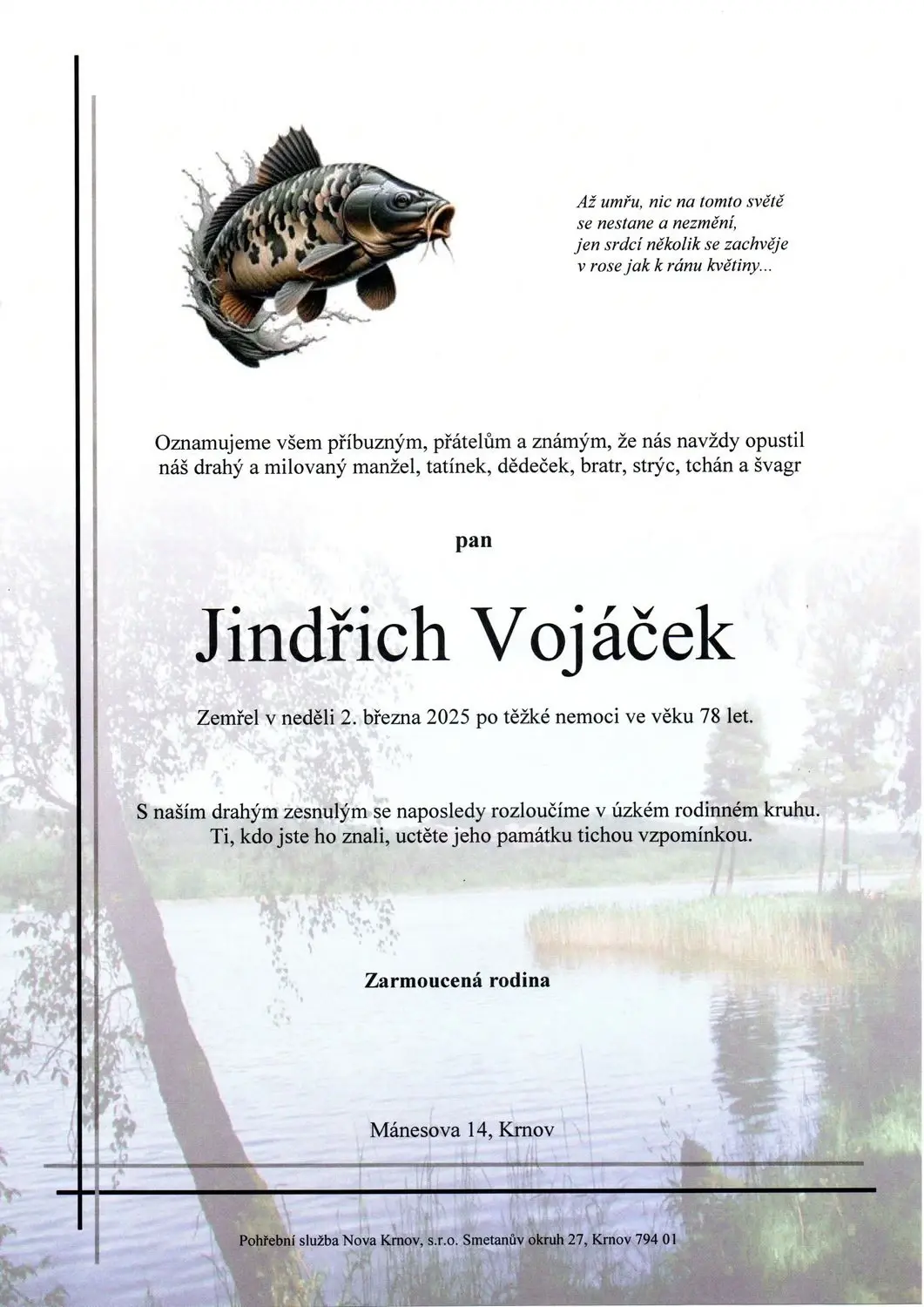 Až umřu, nic na tomto světě
se nestane a nezmění,
jen srdcí několik se zachvěje
v rose jak k ránu květiny...

Oznamujeme všem příbuzným, přátelům a známým, že nás navždy opustil náš drahý a milovaný manžel, tatínek, dědeček, bratr, strýc, tchán a švagr

pan

Jindřich Vojáček

Zemřel v neděli 2. března 2025 po těžké nemoci ve věku 78 let.

S naším drahým zesnulým se naposledy rozloučíme v úzkém rodinném kruhu.
Ti, kdo jste ho znali, uctěte jeho památku tichou vzpomínkou.

Zarmoucená rodina

Mánesova 14, Krnov

Pohřební služba Nova Krnov, s.r.o. Smetanův okruh 27, Krnov 794 01